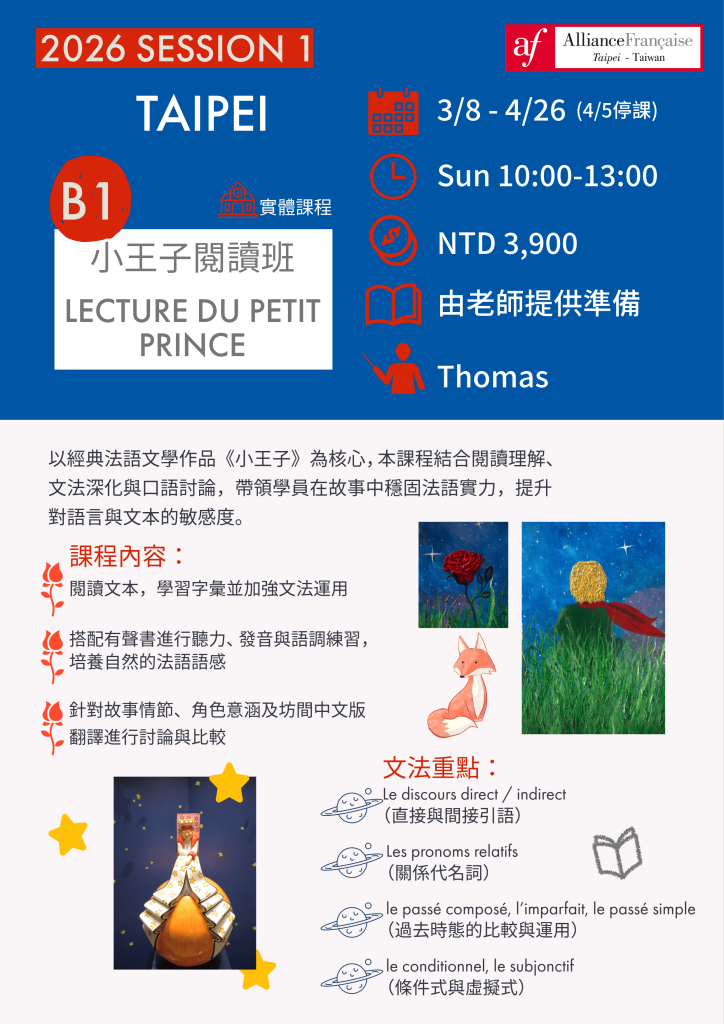 2026 SESSION 1

af AllianceFrançaise
Taipei - Taiwan

TAIPEI

B1

實體課程

小王子閱讀班

LECTURE DU PETIT PRINCE

3/8 - 4/26 (4/5停課)

Sun 10:00-13:00

NTD 3,900

由老師提供準備

Thomas

以經典法語文學作品《小王子》為核心，本課程結合閱讀理解、文法深化與口語討論，帶領學員在故事中穩固法語實力，提升對語言與文本的敏感度。

課程內容：

閱讀文本，學習字彙並加強文法運用

搭配有聲書進行聽力、發音與語調練習，培養自然的法語語感

針對故事情節、角色意涵及坊間中文版翻譯進行討論與比較

文法重點：

Le discours direct / indirect
(直接與間接引語)

Les pronoms relatifs
(關係代名詞)

le passé composé, l'imparfait, le passé simple
(過去時態的比較與運用)

le conditionnel, le subjonctif
(條件式與虛擬式)